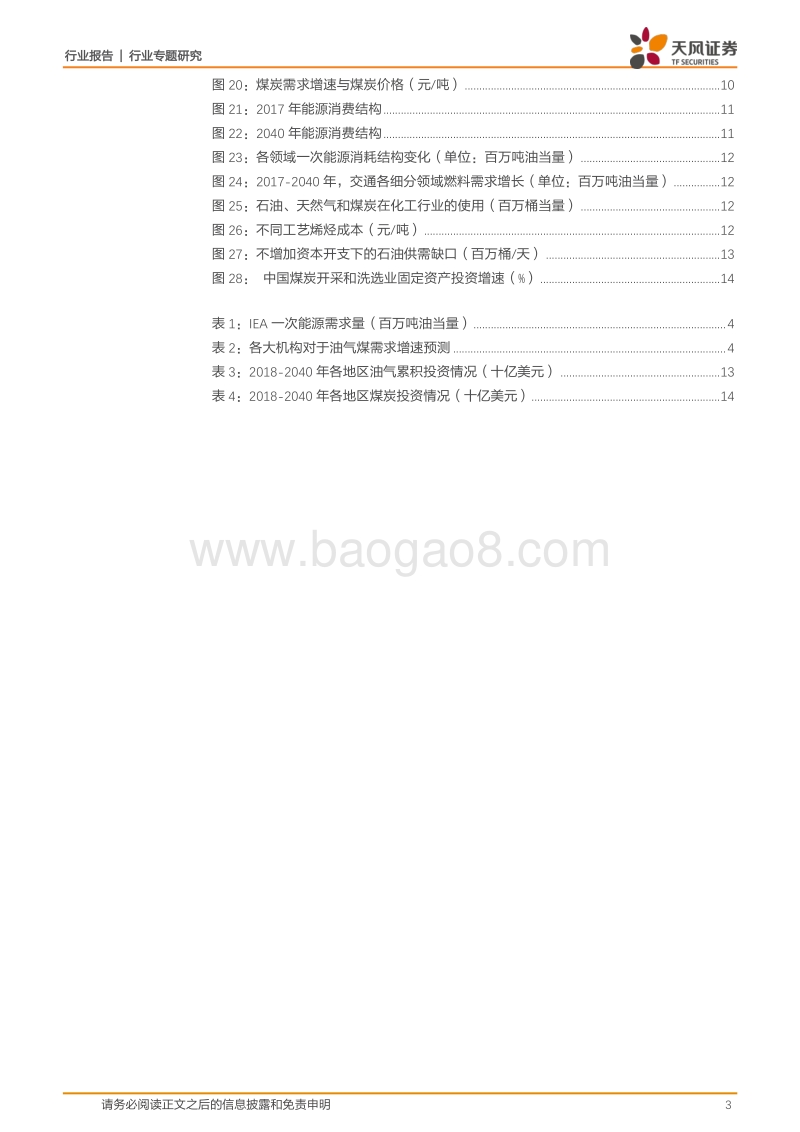 行业报告 | 行业专题研究

天风证券
TF SECURITIES

图 20：煤炭需求增速与煤炭价格（元/吨）......10
图 21：2017 年能源消费结构......11
图 22：2040 年能源消费结构......11
图 23：各领域一次能源消耗结构变化（单位：百万吨油当量）......12
图 24：2017-2040 年，交通各细分领域燃料需求增长（单位：百万吨油当量）......12
图 25：石油、天然气和煤炭在化工行业的使用（百万桶当量）......12
图 26：不同工艺烯烃成本（元/吨）......12
图 27：不增加资本开支下的石油供需缺口（百万桶/天）......13
图 28： 中国煤炭开采和洗选业固定资产投资增速（%）......14

表 1：IEA 一次能源需求量（百万吨油当量）......4
表 2：各大机构对于油气煤需求增速预测......4
表 3：2018-2040 年各地区油气累积投资情况（十亿美元）......13
表 4：2018-2040 年各地区煤炭投资情况（十亿美元）......14

www.baogao8.com

请务必阅读正文之后的信息披露和免责申明 3